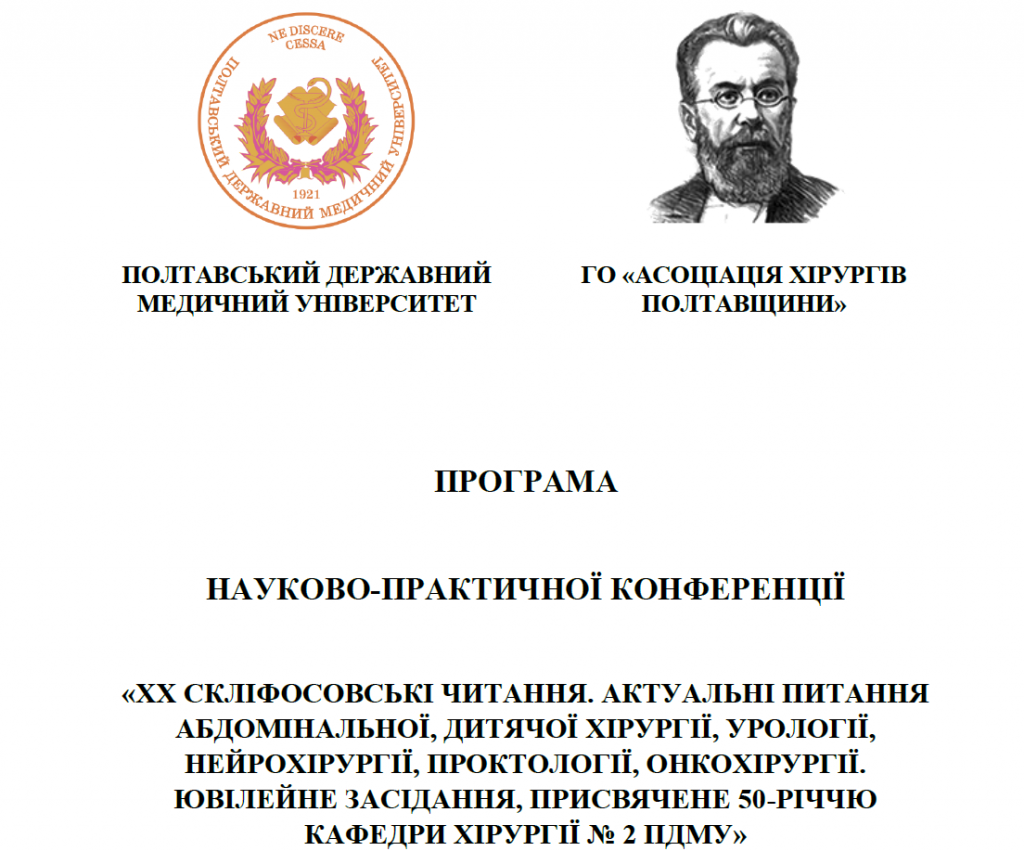 NE DISCERE CESSA

ПОЛТАВСЬКИЙ ДЕРЖАВНИЙ МЕДИЧНИЙ УНІВЕРСИТЕТ

1921

ПОЛТАВСЬКИЙ ДЕРЖАВНИЙ МЕДИЧНИЙ УНІВЕРСИТЕТ

ГО «АСОЦІАЦІЯ ХІРУРГІВ ПОЛТАВЩИНИ»

ПРОГРАМА

НАУКОВО-ПРАКТИЧНОЇ КОНФЕРЕНЦІЇ

«XX СКЛІФОСОВСЬКІ ЧИТАННЯ. АКТУАЛЬНІ ПИТАННЯ АБДОМІНАЛЬНОЇ, ДИТЯЧОЇ ХІРУРГІЇ, УРОЛОГІЇ, НЕЙРОХІРУРГІЇ, ПРОКТОЛОГІЇ, ОНКОХІРУРГІЇ. ЮВІЛЕЙНЕ ЗАСІДАННЯ, ПРИСВЯЧЕНЕ 50-РІЧЧЮ КАФЕДРИ ХІРУРГІЇ № 2 ПДМУ»